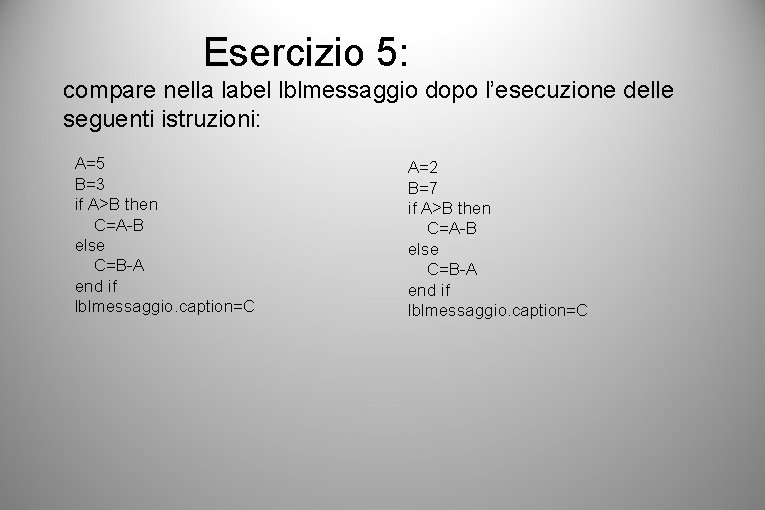 Esercizio 5:

compare nella label lblmessaggio dopo l'esecuzione delle seguenti istruzioni:

A=5
B=3
if A>B then
C=A-B
else
C=B-A
end if
lblmessaggio.caption=C

A=2
B=7
if A>B then
C=A-B
else
C=B-A
end if
lblmessaggio.caption=C